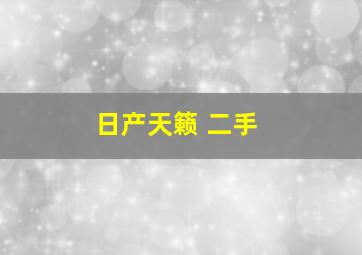 日产天籁 二手